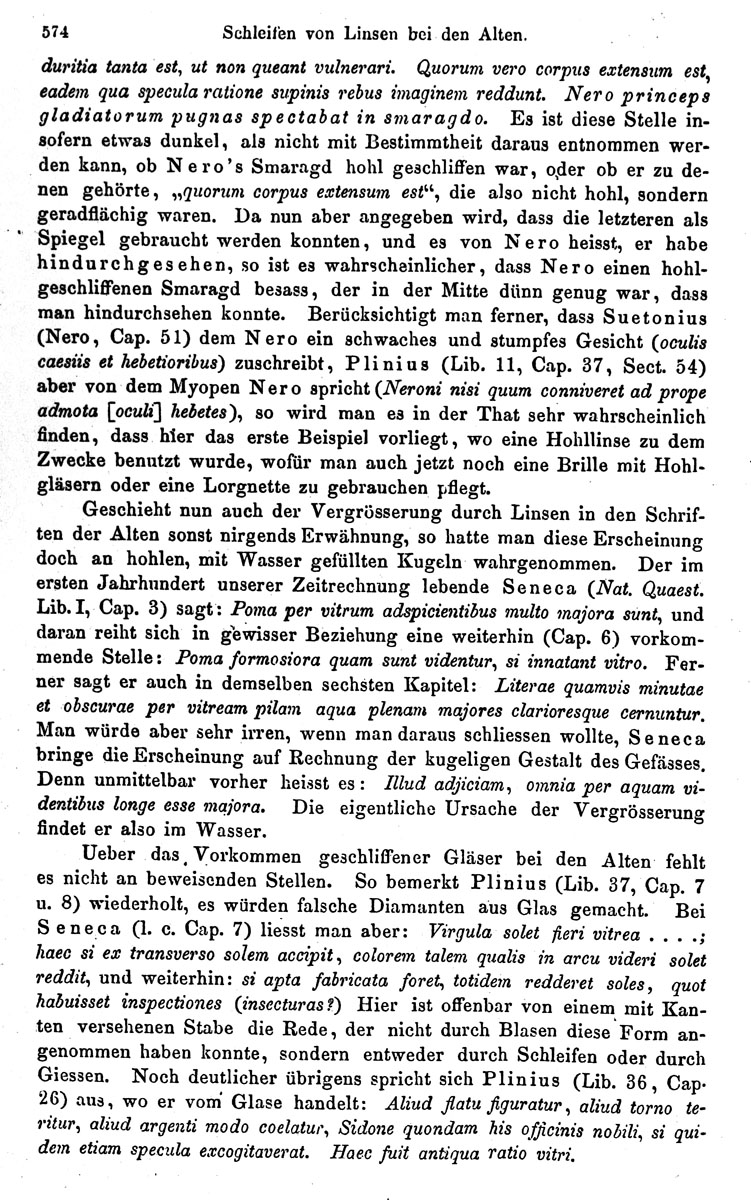 574 Schleifen von Linsen bei den Alten.

duritia tanta est, ut non queant vulnerari. Quorum vero corpus extensum est, eadem qua specula ratione supinis rebus imaginem reddunt. Nero princeps gladiatorum pugnas spectabat in smaragdo. Es ist diese Stelle insofern etwas dunkel, als nicht mit Bestimmtheit daraus entnommen werden kann, ob Nero's Smaragd hohl geschliffen war, oder ob er zu denen gehörte, „quorum corpus extensum est“, die also nicht hohl, sondern geradflächig waren. Da nun aber angegeben wird, dass die letzteren als Spiegel gebraucht werden konnten, und es von Nero heisst, er habe hindurchgesehen, so ist es wahrscheinlicher, dass Nero einen hohlgeschliffenen Smaragd besass, der in der Mitte dünn genug war, dass man hindurchsehen konnte. Berücksichtigt man ferner, dass Suetonius (Nero, Cap. 51) dem Nero ein schwaches und stumpfes Gesicht (oculis caesiis et hebetioribus) zuschreibt, Plinius (Lib. 11, Cap. 37, Sect. 54) aber von dem Myopen Nero spricht (Neroni nisi quum conniveret ad prope admota [oculi] hebetes), so wird man es in der That sehr wahrscheinlich finden, dass hier das erste Beispiel vorliegt, wo eine Hohllinse zu dem Zwecke benutzt wurde, wofür man auch jetzt noch eine Brille mit Hohlgläsern oder eine Lorgnette zu gebrauchen pflegt.

Geschieht nun auch der Vergrösserung durch Linsen in den Schriften der Alten sonst nirgends Erwähnung, so hatte man diese Erscheinung doch an hohlen, mit Wasser gefüllten Kugeln wahrgenommen. Der im ersten Jahrhundert unserer Zeitrechnung lebende Seneca (Nat. Quaest. Lib. I, Cap. 3) sagt: Poma per vitrum adspicientibus multo majora sunt, und daran reiht sich in gewisser Beziehung eine weiterhin (Cap. 6) vorkommende Stelle: Poma formosiora quam sunt videntur, si innatant vitro. Ferner sagt er auch in demselben sechsten Kapitel: Literae quamvis minutae et obscurae per vitream pilam aqua plenam majores clarioresque cernuntur. Man würde aber sehr irren, wenn man daraus schliessen wollte, Seneca bringe die Erscheinung auf Rechnung der kugeligen Gestalt des Gefässes. Denn unmittelbar vorher heisst es: Illud adjiciam, omnia per aquam videntibus longe esse majora. Die eigentliche Ursache der Vergrösserung findet er also im Wasser.

Ueber das Vorkommen geschliffener Gläser bei den Alten fehlt es nicht an beweisenden Stellen. So bemerkt Plinius (Lib. 37, Cap. 7 u. 8) wiederholt, es würden falsche Diamanten aus Glas gemacht. Bei Seneca (l. c. Cap. 7) liesst man aber: Virgula solet fieri vitrea . . . .; haec si ex transverso solem accipit, colorem talem qualis in arcu videri solet reddit, und weiterhin: si apta fabricata foret, totidem redderet soles, quot habuisset inspectiones (insecturas?) Hier ist offenbar von einem mit Kanten versehenen Stabe die Rede, der nicht durch Blasen diese Form angenommen haben konnte, sondern entweder durch Schleifen oder durch Giessen. Noch deutlicher übrigens spricht sich Plinius (Lib. 36, Cap. 26) aus, wo er vom Glase handelt: Aliud flatu figuratur, aliud torno teritur, aliud argenti modo coelatur, Sidone quondam his officinis nobili, si quidem etiam specula excogitaverat. Haec fuit antiqua ratio vitri.